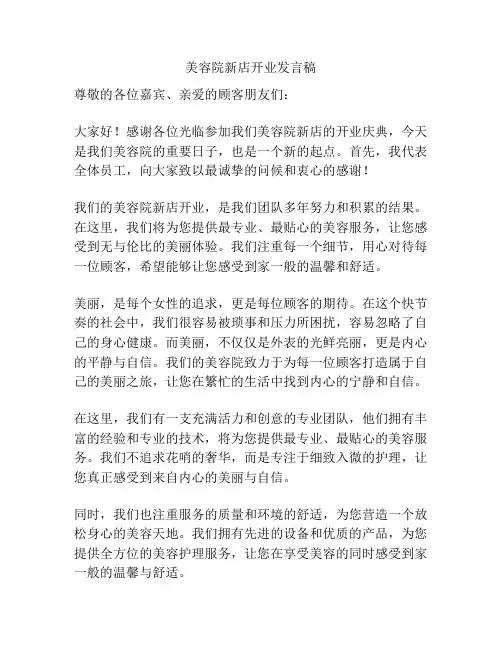 美容院新店开业发言稿

尊敬的各位嘉宾、亲爱的顾客朋友们：

大家好！感谢各位光临参加我们美容院新店的开业庆典，今天是我们美容院的重要日子，也是一个新的起点。首先，我代表全体员工，向大家致以最诚挚的问候和衷心的感谢！

我们的美容院新店开业，是我们团队多年努力和积累的结果。在这里，我们将为您提供最专业、最贴心的美容服务，让您感受到无与伦比的美丽体验。我们注重每一个细节，用心对待每一位顾客，希望能够让您感受到家一般的温馨和舒适。

美丽，是每个女性的追求，更是每位顾客的期待。在这个快节奏的社会中，我们很容易被琐事和压力所困扰，容易忽略了自己的身心健康。而美丽，不仅仅是外表的光鲜亮丽，更是内心的平静与自信。我们的美容院致力于为每一位顾客打造属于自己的美丽之旅，让您在繁忙的生活中找到内心的宁静和自信。

在这里，我们有一支充满活力和创意的专业团队，他们拥有丰富的经验和专业的技术，将为您提供最专业、最贴心的美容服务。我们不追求花哨的奢华，而是专注于细致入微的护理，让您真正感受到来自内心的美丽与自信。

同时，我们也注重服务的质量和环境的舒适，为您营造一个放松身心的美容天地。我们拥有先进的设备和优质的产品，为您提供全方位的美容护理服务，让您在享受美容的同时感受到家一般的温馨与舒适。